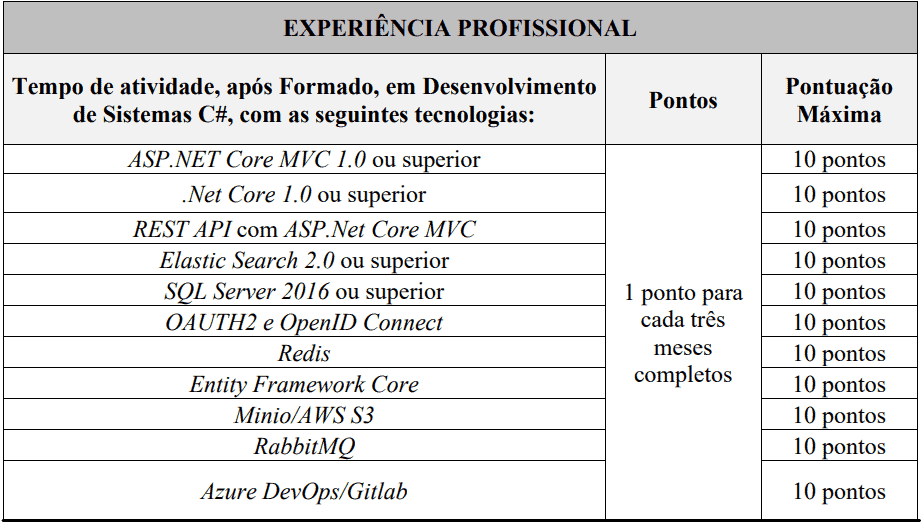 | EXPERIÊNCIA PROFISSIONAL | | |
|---|---|---|
| Tempo de atividade, após Formado, em Desenvolvimento de Sistemas C#, com as seguintes tecnologias: | Pontos | Pontuação Máxima |
| ASP.NET Core MVC 1.0 ou superior | 1 ponto para cada três meses completos | 10 pontos |
| .Net Core 1.0 ou superior | | 10 pontos |
| REST API com ASP.Net Core MVC | | 10 pontos |
| Elastic Search 2.0 ou superior | | 10 pontos |
| SQL Server 2016 ou superior | | 10 pontos |
| OAUTH2 e OpenID Connect | | 10 pontos |
| Redis | | 10 pontos |
| Entity Framework Core | | 10 pontos |
| Minio/AWS S3 | | 10 pontos |
| RabbitMQ | | 10 pontos |
| Azure DevOps/Gitlab | | 10 pontos |